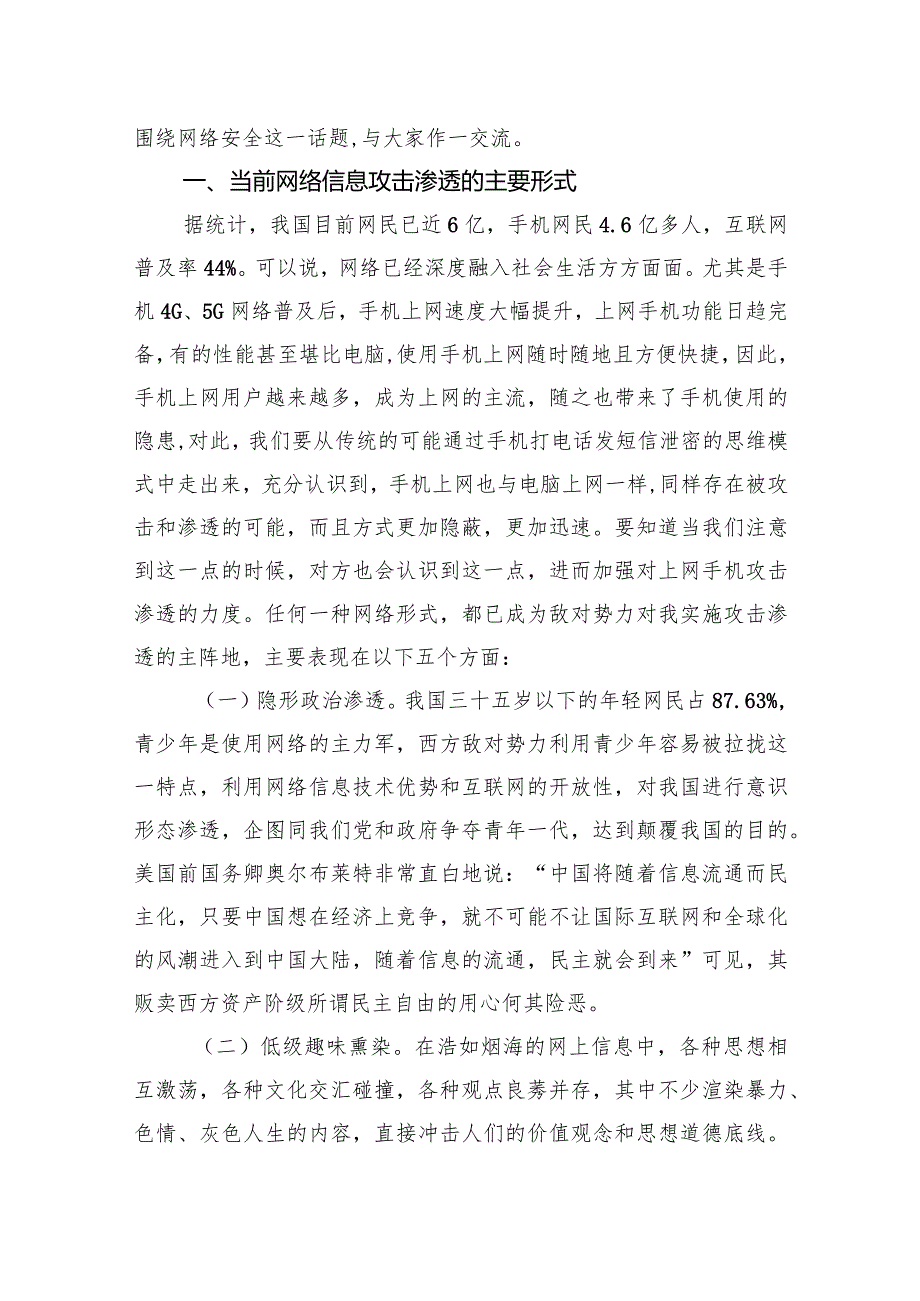 围绕网络安全这一话题,与大家作一交流。

一、当前网络信息攻击渗透的主要形式

据统计，我国目前网民已近6亿，手机网民4.6亿多人，互联网普及率44%。可以说，网络已经深度融入社会生活方方面面。尤其是手机4G、5G网络普及后，手机上网速度大幅提升，上网手机功能日趋完备,有的性能甚至堪比电脑,使用手机上网随时随地且方便快捷,因此,手机上网用户越来越多，成为上网的主流，随之也带来了手机使用的隐患,对此,我们要从传统的可能通过手机打电话发短信泄密的思维模式中走出来，充分认识到，手机上网也与电脑上网一样,同样存在被攻击和渗透的可能，而且方式更加隐蔽，更加迅速。要知道当我们注意到这一点的时候，对方也会认识到这一点，进而加强对上网手机攻击渗透的力度。任何一种网络形式，都已成为敌对势力对我实施攻击渗透的主阵地，主要表现在以下五个方面：

（一）隐形政治渗透。我国三十五岁以下的年轻网民占87.63%,青少年是使用网络的主力军，西方敌对势力利用青少年容易被拉拢这一特点，利用网络信息技术优势和互联网的开放性，对我国进行意识形态渗透，企图同我们党和政府争夺青年一代，达到颠覆我国的目的。美国前国务卿奥尔布莱特非常直白地说：“中国将随着信息流通而民主化，只要中国想在经济上竞争，就不可能不让国际互联网和全球化的风潮进入到中国大陆，随着信息的流通，民主就会到来”可见，其贩卖西方资产阶级所谓民主自由的用心何其险恶。

（二）低级趣味熏染。在浩如烟海的网上信息中，各种思想相互激荡，各种文化交汇碰撞，各种观点良莠并存，其中不少渲染暴力、色情、灰色人生的内容，直接冲击人们的价值观念和思想道德底线。